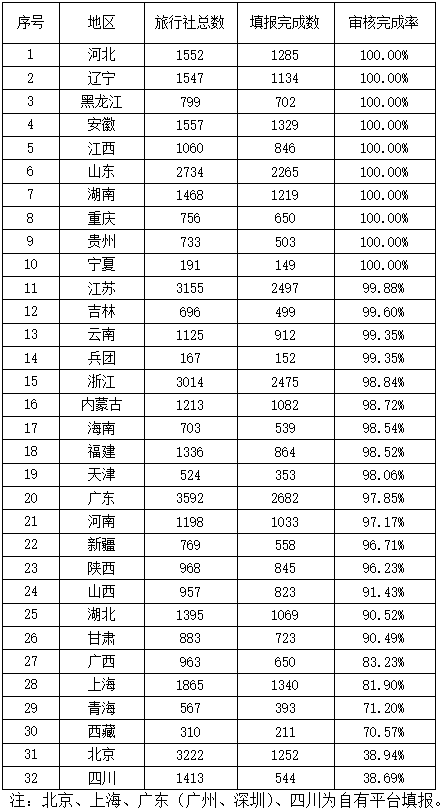 | 序号 | 地区 | 旅行社总数 | 填报完成数 | 审核完成率 |
|---|---|---|---|---|
| 1 | 河北 | 1552 | 1285 | 100.00% |
| 2 | 辽宁 | 1547 | 1134 | 100.00% |
| 3 | 黑龙江 | 799 | 702 | 100.00% |
| 4 | 安徽 | 1557 | 1329 | 100.00% |
| 5 | 江西 | 1060 | 846 | 100.00% |
| 6 | 山东 | 2734 | 2265 | 100.00% |
| 7 | 湖南 | 1468 | 1219 | 100.00% |
| 8 | 重庆 | 756 | 650 | 100.00% |
| 9 | 贵州 | 733 | 503 | 100.00% |
| 10 | 宁夏 | 191 | 149 | 100.00% |
| 11 | 江苏 | 3155 | 2497 | 99.88% |
| 12 | 吉林 | 696 | 499 | 99.60% |
| 13 | 云南 | 1125 | 912 | 99.35% |
| 14 | 兵团 | 167 | 152 | 99.35% |
| 15 | 浙江 | 3014 | 2475 | 98.84% |
| 16 | 内蒙古 | 1213 | 1082 | 98.72% |
| 17 | 海南 | 703 | 539 | 98.54% |
| 18 | 福建 | 1336 | 864 | 98.52% |
| 19 | 天津 | 524 | 353 | 98.06% |
| 20 | 广东 | 3592 | 2682 | 97.85% |
| 21 | 河南 | 1198 | 1033 | 97.17% |
| 22 | 新疆 | 769 | 558 | 96.71% |
| 23 | 陕西 | 968 | 845 | 96.23% |
| 24 | 山西 | 957 | 823 | 91.43% |
| 25 | 湖北 | 1395 | 1069 | 90.52% |
| 26 | 甘肃 | 883 | 723 | 90.49% |
| 27 | 广西 | 963 | 650 | 83.23% |
| 28 | 上海 | 1865 | 1340 | 81.90% |
| 29 | 青海 | 567 | 393 | 71.20% |
| 30 | 西藏 | 310 | 211 | 70.57% |
| 31 | 北京 | 3222 | 1252 | 38.94% |
| 32 | 四川 | 1413 | 544 | 38.69% |

注：北京、上海、广东（广州、深圳）、四川为自有平台填报。